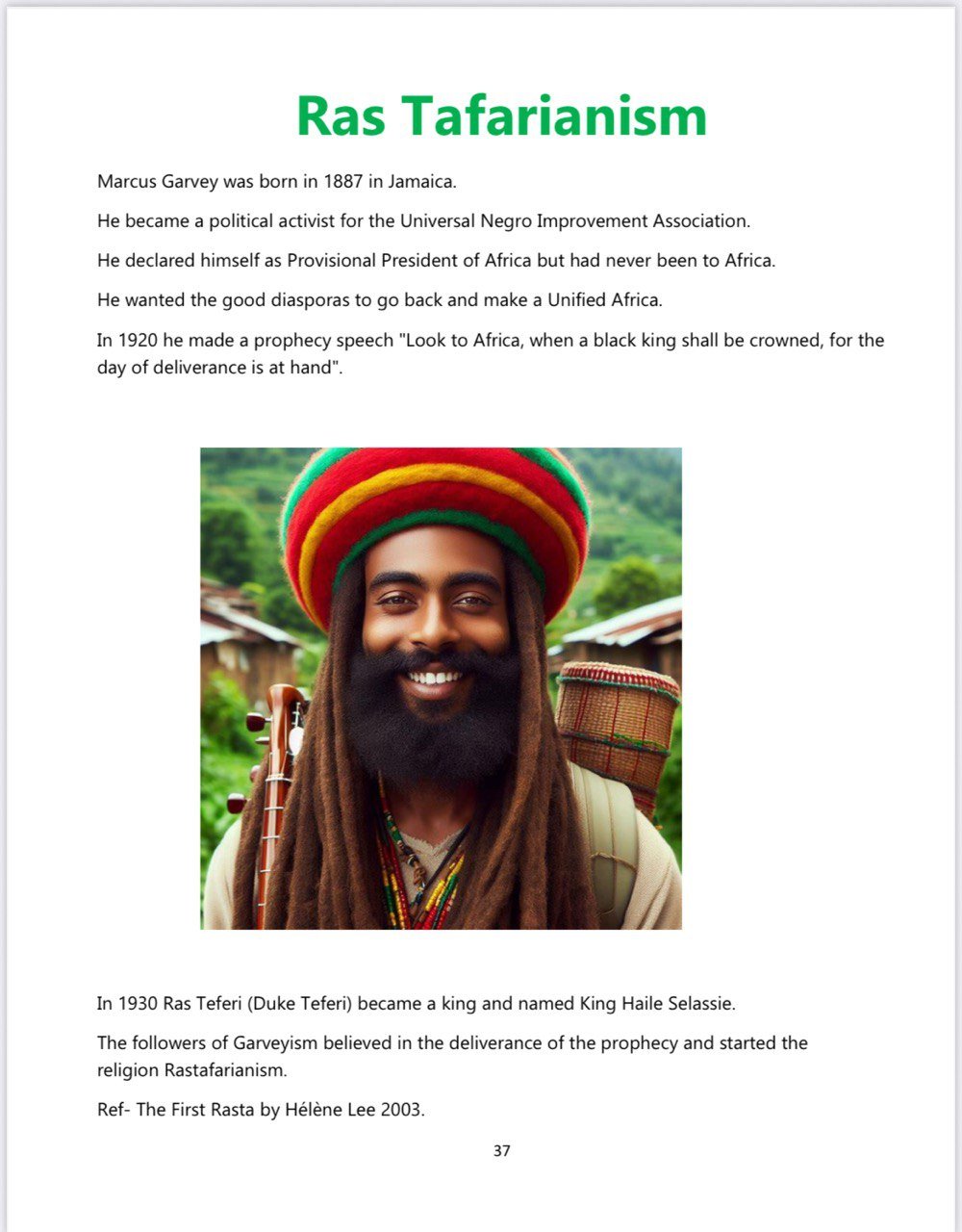 Ras Tafarianism

Marcus Garvey was born in 1887 in Jamaica.

He became a political activist for the Universal Negro Improvement Association.

He declared himself as Provisional President of Africa but had never been to Africa.

He wanted the good diasporas to go back and make a Unified Africa.

In 1920 he made a prophecy speech "Look to Africa, when a black king shall be crowned, for the day of deliverance is at hand".

In 1930 Ras Teferi (Duke Teferi) became a king and named King Haile Selassie.

The followers of Garveyism believed in the deliverance of the prophecy and started the religion Rastafarianism.

Ref- The First Rasta by Hélène Lee 2003.

37